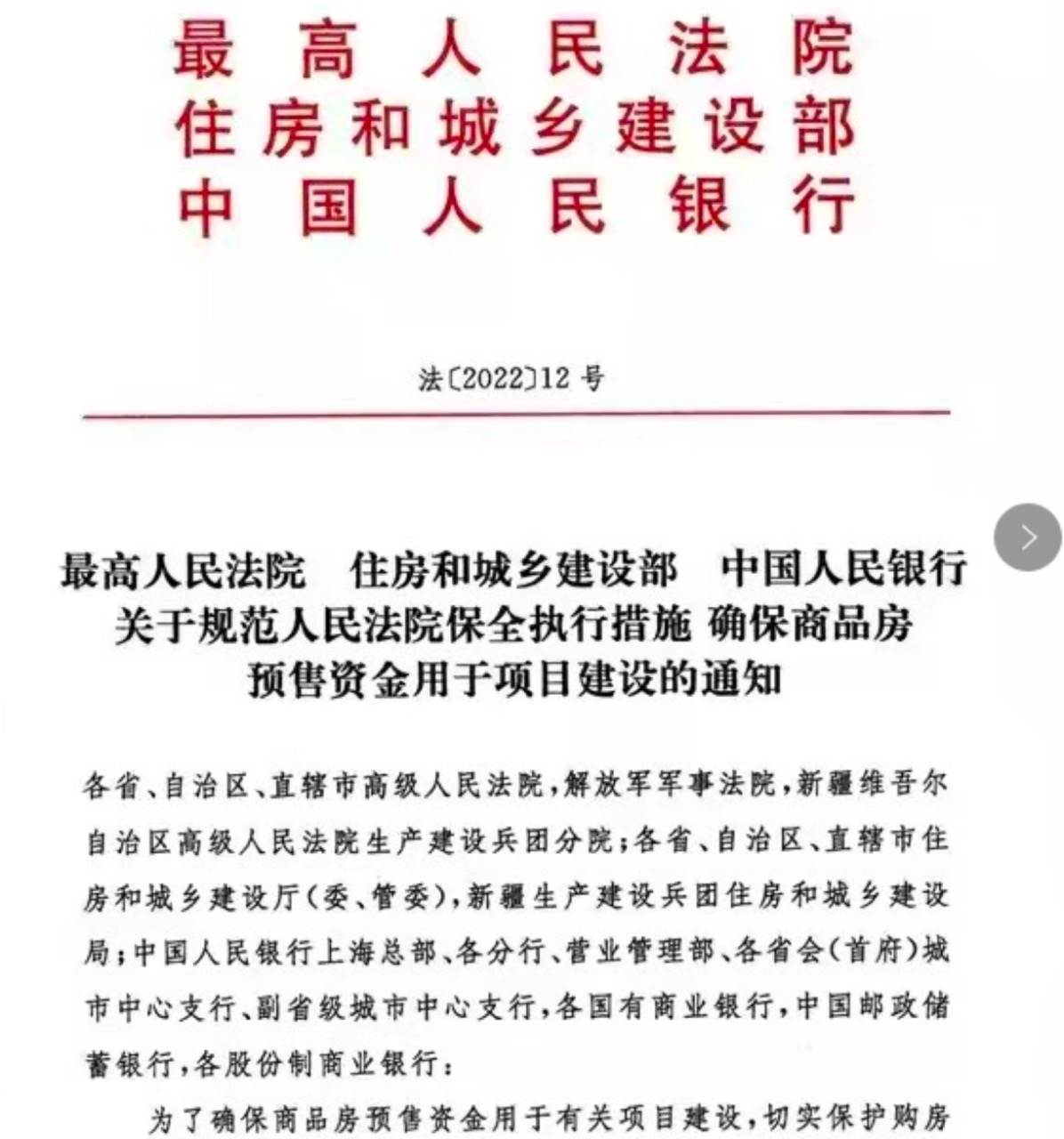 最高人民法院
住房和城乡建设部
中国人民银行

法〔2022〕12号

最高人民法院　住房和城乡建设部　中国人民银行
关于规范人民法院保全执行措施 确保商品房
预售资金用于项目建设的通知

各省、自治区、直辖市高级人民法院，解放军军事法院，新疆维吾尔自治区高级人民法院生产建设兵团分院；各省、自治区、直辖市住房和城乡建设厅（委、管委），新疆生产建设兵团住房和城乡建设局；中国人民银行上海总部、各分行、营业管理部、各省会（首府）城市中心支行、副省级城市中心支行，各国有商业银行，中国邮政储蓄银行，各股份制商业银行：

为了确保商品房预售资金用于有关项目建设，切实保护购房